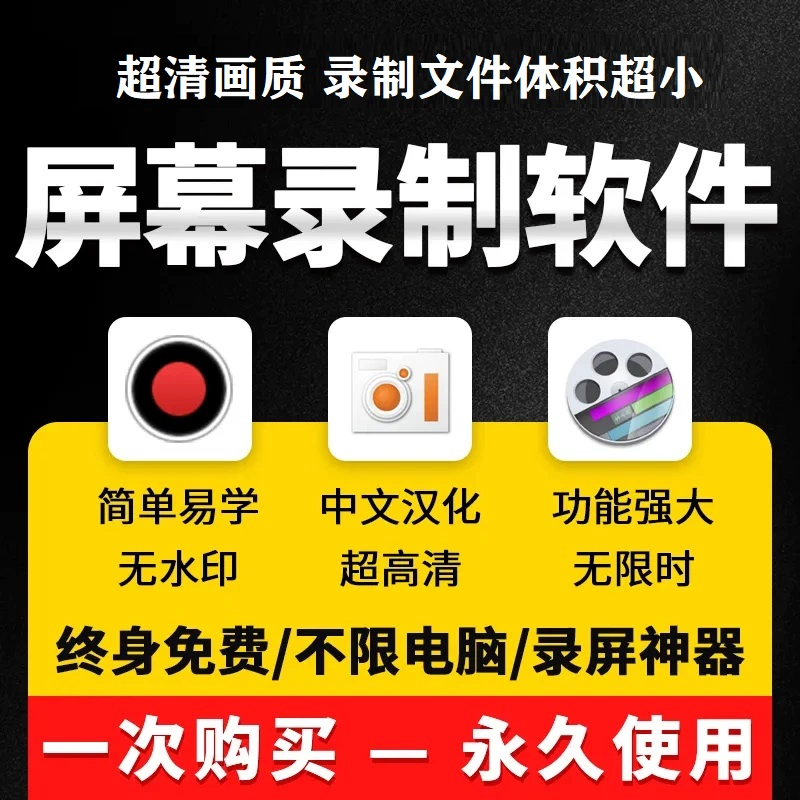 超清画质 录制文件体积超小

屏幕录制软件

简单易学
无水印

中文汉化
超高清

功能强大
无限时

终身免费/不限电脑/录屏神器

一次购买 — 永久使用